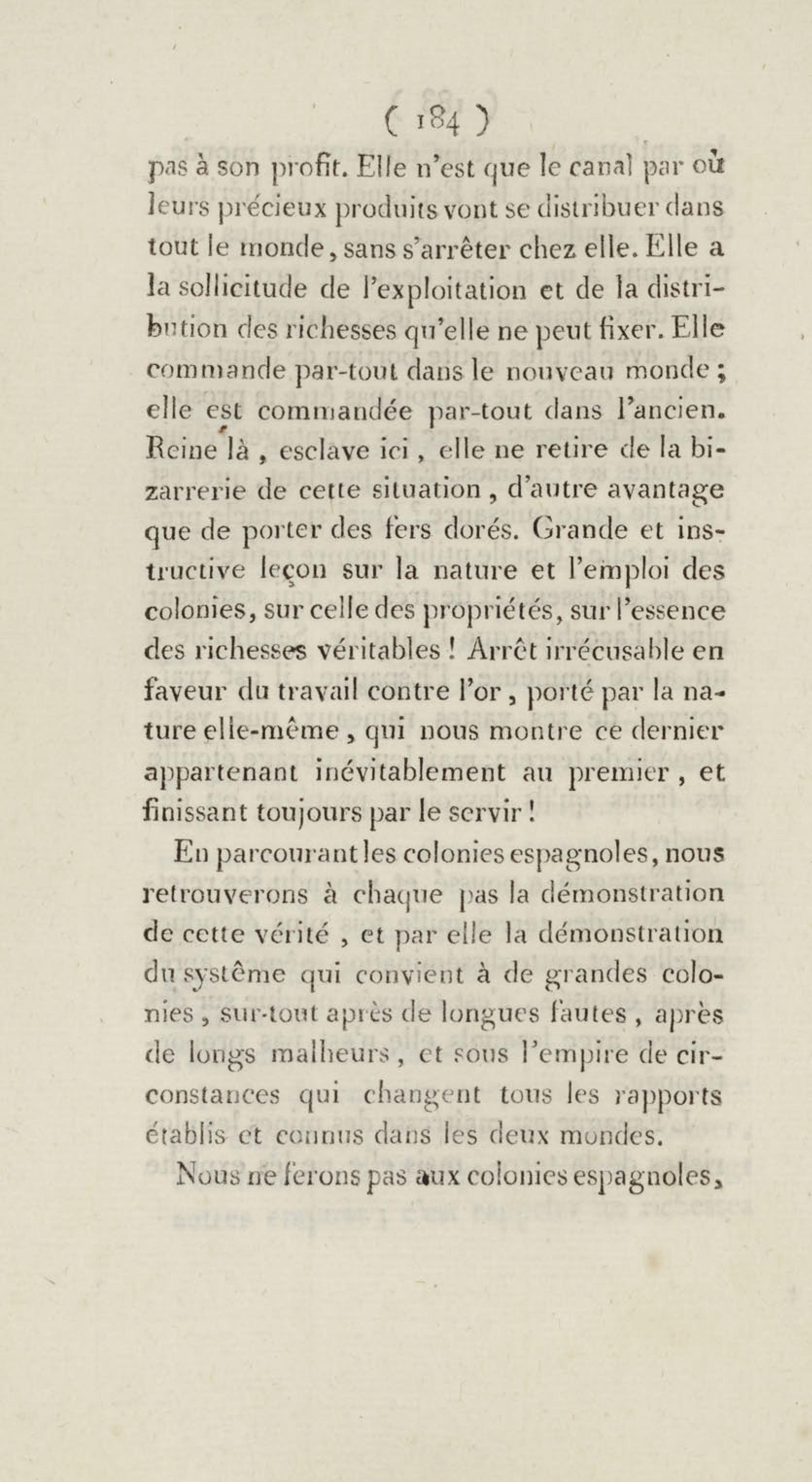 ( 184 )

pas à son profit. Elle n'est que le canal par où leurs précieux produits vont se distribuer dans tout le monde, sans s'arrêter chez elle. Elle a la sollicitude de l'exploitation et de la distribution des richesses qu'elle ne peut fixer. Elle commande par-tout dans le nouveau monde ; elle est commandée par-tout dans l'ancien. Reine là , esclave ici , elle ne retire de la bizarrerie de cette situation , d'autre avantage que de porter des fers dorés. Grande et instructive leçon sur la nature et l'emploi des colonies, sur celle des propriétés, sur l'essence des richesses véritables ! Arrêt irrécusable en faveur du travail contre l'or , porté par la nature elle-même , qui nous montre ce dernier appartenant inévitablement au premier , et finissant toujours par le servir !

En parcourant les colonies espagnoles, nous retrouverons à chaque pas la démonstration de cette vérité , et par elle la démonstration du systême qui convient à de grandes colonies , sur-tout après de longues fautes , après de longs malheurs , et sous l'empire de circonstances qui changent tous les rapports établis et connus dans les deux mondes.

Nous ne ferons pas aux colonies espagnoles,